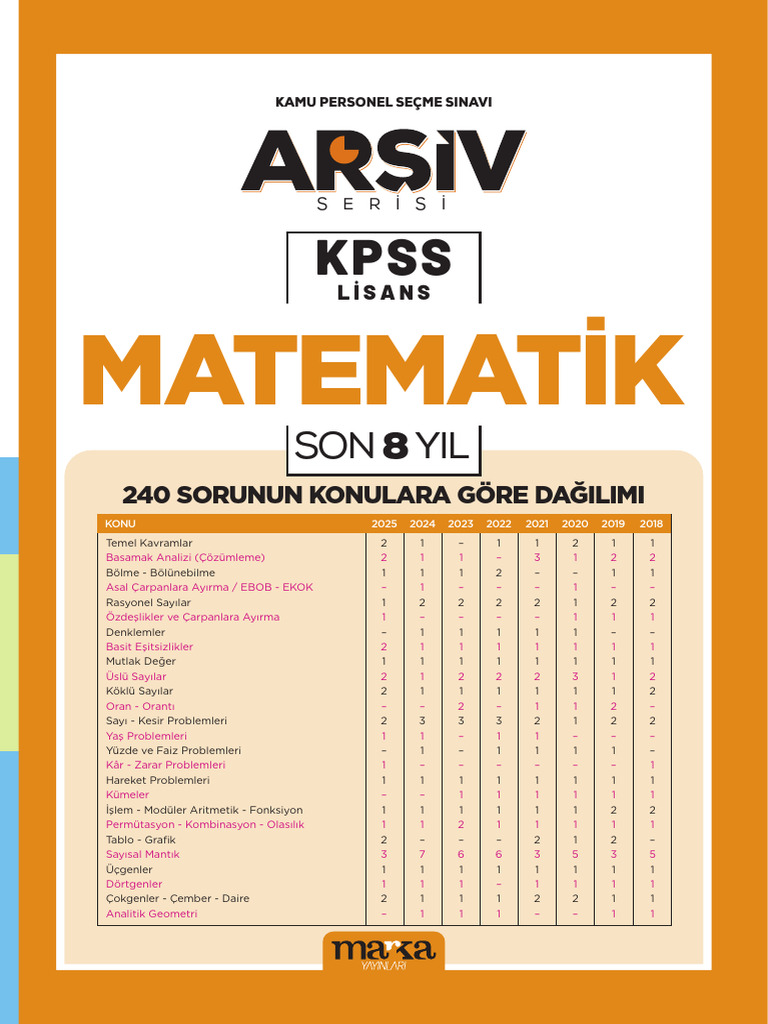 KAMU PERSONEL SEÇME SINAVI

ARŞİV
SERİSİ

KPSS
LİSANS

MATEMATİK

SON 8 YIL

240 SORUNUN KONULARA GÖRE DAĞILIMI

| KONU | 2025 | 2024 | 2023 | 2022 | 2021 | 2020 | 2019 | 2018 |
|---|---|---|---|---|---|---|---|---|
| Temel Kavramlar | 2 | 1 | – | 1 | 1 | 2 | 1 | 1 |
| Basamak Analizi (Çözümleme) | 2 | 1 | 1 | – | 3 | 1 | 2 | 2 |
| Bölme - Bölünebilme | 1 | 1 | 1 | 2 | – | – | 1 | 1 |
| Asal Çarpanlara Ayırma / EBOB - EKOK | – | 1 | – | – | – | 1 | – | – |
| Rasyonel Sayılar | 1 | 2 | 2 | 2 | 2 | 1 | 2 | 2 |
| Özdeşlikler ve Çarpanlara Ayırma | 1 | – | – | – | – | 1 | 1 | 1 |
| Denklemler | – | 1 | 1 | 1 | 1 | 1 | – | – |
| Basit Eşitsizlikler | 2 | 1 | 1 | 1 | 1 | 1 | 1 | 1 |
| Mutlak Değer | 1 | 1 | 1 | 1 | 1 | 1 | 1 | 1 |
| Üslü Sayılar | 2 | 1 | 2 | 2 | 2 | 3 | 1 | 2 |
| Köklü Sayılar | 2 | 1 | 1 | 1 | 1 | 1 | 1 | 2 |
| Oran - Orantı | – | – | 2 | – | 1 | 1 | 2 | – |
| Sayı - Kesir Problemleri | 2 | 3 | 3 | 3 | 2 | 1 | 2 | 2 |
| Yaş Problemleri | 1 | 1 | – | 1 | 1 | – | – | – |
| Yüzde ve Faiz Problemleri | – | 1 | – | 1 | 1 | 1 | 1 | – |
| Kâr - Zarar Problemleri | 1 | – | – | – | – | – | – | 1 |
| Hareket Problemleri | 1 | 1 | 1 | 1 | 1 | 1 | 1 | 1 |
| Kümeler | – | – | 1 | 1 | 1 | 1 | 1 | 1 |
| İşlem - Modüler Aritmetik - Fonksiyon | 1 | 1 | 1 | 1 | 1 | 1 | 2 | 2 |
| Permütasyon - Kombinasyon - Olasılık | 1 | 1 | 2 | 1 | 1 | 1 | 1 | 1 |
| Tablo - Grafik | 2 | – | – | – | 2 | 1 | 2 | – |
| Sayısal Mantık | 3 | 7 | 6 | 6 | 3 | 5 | 3 | 5 |
| Üçgenler | 1 | 1 | 1 | 1 | 1 | 1 | 1 | 1 |
| Dörtgenler | 1 | 1 | 1 | – | 1 | 1 | 1 | 1 |
| Çokgenler - Çember - Daire | 2 | 1 | 1 | 1 | 2 | 2 | 1 | 1 |
| Analitik Geometri | – | 1 | 1 | 1 | – | – | 1 | 1 |

marka YAYINLARI